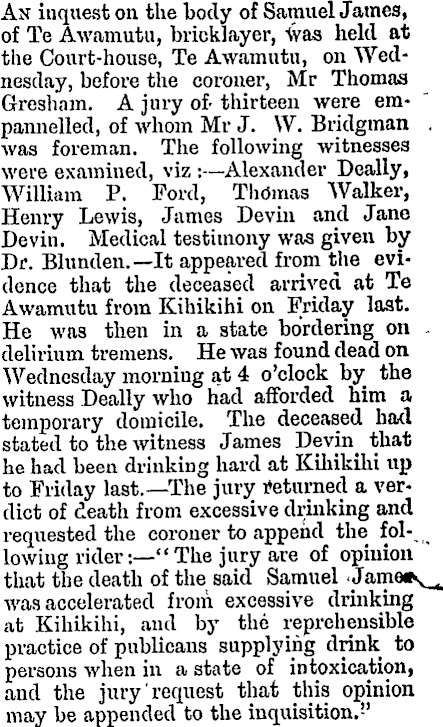 An inquest on the body of Samuel James, of Te Awamutu, bricklayer, was held at the Court-house, Te Awamutu, on Wednesday, before the coroner, Mr Thomas Gresham. A jury of thirteen were empannelled, of whom Mr J. W. Bridgman was foreman. The following witnesses were examined, viz:—Alexander Deally, William P. Ford, Thomas Walker, Henry Lewis, James Devin and Jane Devin. Medical testimony was given by Dr. Blunden.—It appeared from the evidence that the deceased arrived at Te Awamutu from Kihikihi on Friday last. He was then in a state bordering on delirium tremens. He was found dead on Wednesday morning at 4 o'clock by the witness Deally who had afforded him a temporary domicile. The deceased had stated to the witness James Devin that he had been drinking hard at Kihikihi up to Friday last.—The jury returned a verdict of death from excessive drinking and requested the coroner to append the following rider:—"The jury are of opinion that the death of the said Samuel James was accelerated from excessive drinking at Kihikihi, and by the reprehensible practice of publicans supplying drink to persons when in a state of intoxication, and the jury request that this opinion may be appended to the inquisition."